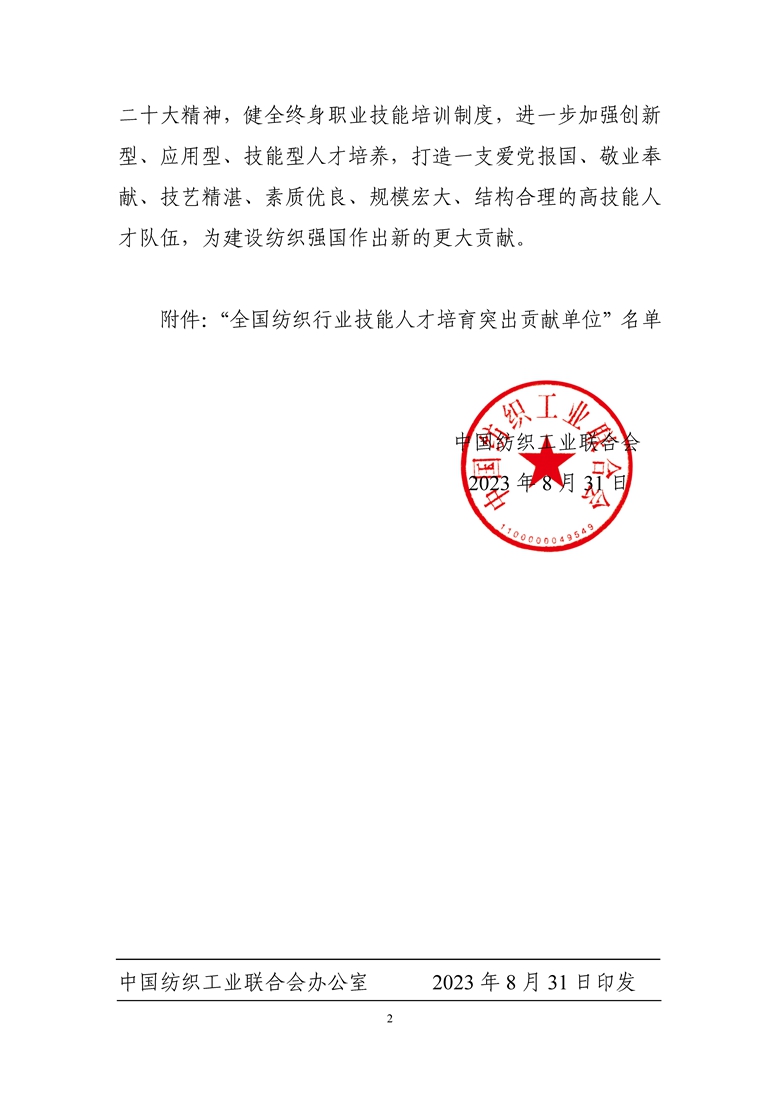 二十大精神，健全终身职业技能培训制度，进一步加强创新型、应用型、技能型人才培养，打造一支爱党报国、敬业奉献、技艺精湛、素质优良、规模宏大、结构合理的高技能人才队伍，为建设纺织强国作出新的更大贡献。

附件：“全国纺织行业技能人才培育突出贡献单位”名单

中国纺织工业联合会
2023年8月31日

中国纺织工业联合会
1100000049549

中国纺织工业联合会办公室 2023年8月31日印发

2